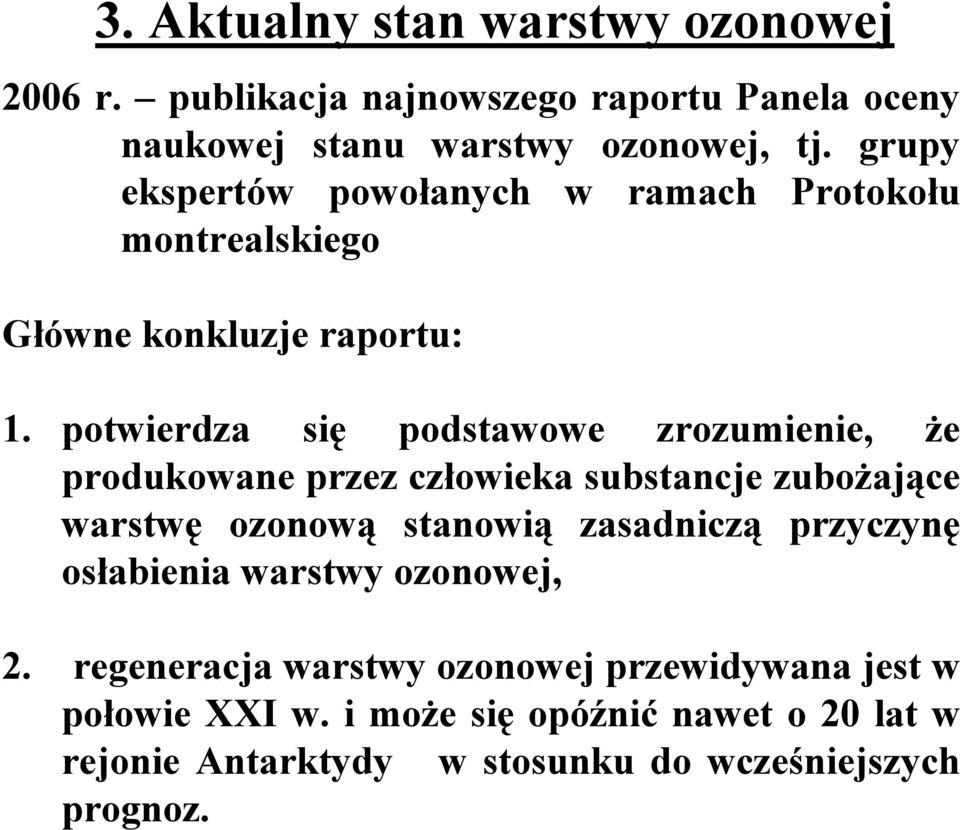 3. Aktualny stan warstwy ozonowej

2006 r. – publikacja najnowszego raportu Panela oceny naukowej stanu warstwy ozonowej, tj. grupy ekspertów powołanych w ramach Protokołu montrealskiego

Główne konkluzje raportu:

1. potwierdza się podstawowe zrozumienie, że produkowane przez człowieka substancje zubożające warstwę ozonową stanowią zasadniczą przyczynę osłabienia warstwy ozonowej,

2. regeneracja warstwy ozonowej przewidywana jest w połowie XXI w. i może się opóźnić nawet o 20 lat w rejonie Antarktydy w stosunku do wcześniejszych prognoz.